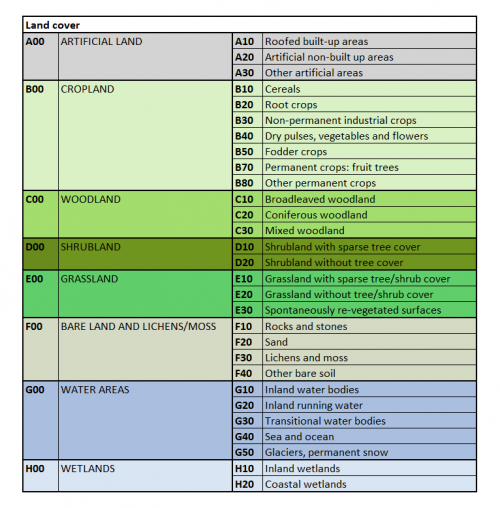 | Land cover | | | |
|---|---|---|---|
| A00 | ARTIFICIAL LAND | A10 | Roofed built-up areas |
| | | A20 | Artificial non-built up areas |
| | | A30 | Other artificial areas |
| B00 | CROPLAND | B10 | Cereals |
| | | B20 | Root crops |
| | | B30 | Non-permanent industrial crops |
| | | B40 | Dry pulses, vegetables and flowers |
| | | B50 | Fodder crops |
| | | B70 | Permanent crops: fruit trees |
| | | B80 | Other permanent crops |
| C00 | WOODLAND | C10 | Broadleaved woodland |
| | | C20 | Coniferous woodland |
| | | C30 | Mixed woodland |
| D00 | SHRUBLAND | D10 | Shrubland with sparse tree cover |
| | | D20 | Shrubland without tree cover |
| E00 | GRASSLAND | E10 | Grassland with sparse tree/shrub cover |
| | | E20 | Grassland without tree/shrub cover |
| | | E30 | Spontaneously re-vegetated surfaces |
| F00 | BARE LAND AND LICHENS/MOSS | F10 | Rocks and stones |
| | | F20 | Sand |
| | | F30 | Lichens and moss |
| | | F40 | Other bare soil |
| G00 | WATER AREAS | G10 | Inland water bodies |
| | | G20 | Inland running water |
| | | G30 | Transitional water bodies |
| | | G40 | Sea and ocean |
| | | G50 | Glaciers, permanent snow |
| H00 | WETLANDS | H10 | Inland wetlands |
| | | H20 | Coastal wetlands |